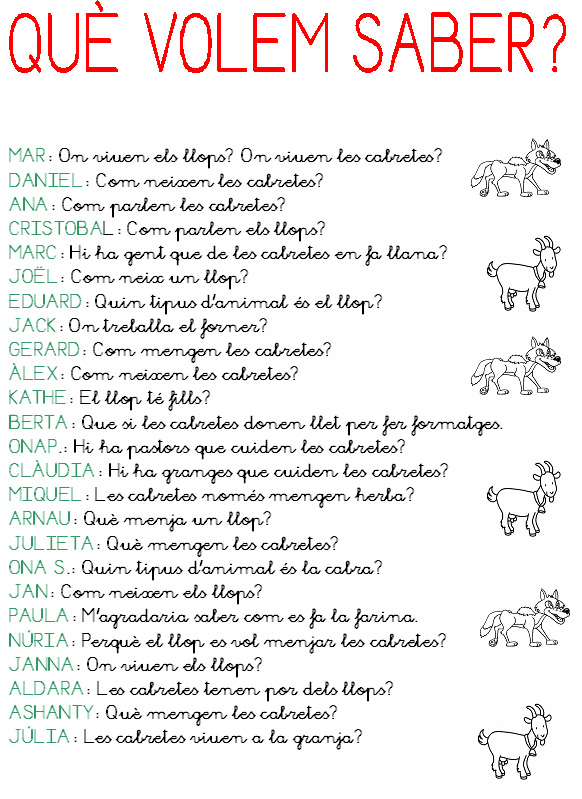 QUÈ VOLEM SABER?

MAR: On viuen els llops? On viuen les cabretes?
DANIEL: Com neixen les cabretes?
ANA: Com parlen les cabretes?
CRISTOBAL: Com parlen els llops?
MARC: Hi ha gent que de les cabretes en fa llana?
JOËL: Com neix un llop?
EDUARD: Quin tipus d'animal és el llop?
JACK: On treballa el forner?
GERARD: Com mengen les cabretes?
ÀLEX: Com neixen les cabretes?
KATHE: El llop té fills?
BERTA: Que si les cabretes donen llet per fer formatges.
ONA P.: Hi ha pastors que cuiden les cabretes?
CLÀUDIA: Hi ha granges que cuiden les cabretes?
MIQUEL: Les cabretes només mengen herba?
ARNAU: Què menja un llop?
JULIETA: Què mengen les cabretes?
ONA S.: Quin tipus d'animal és la cabra?
JAN: Com neixen els llops?
PAULA: M'agradaria saber com es fa la farina.
NÚRIA: Perquè el llop es vol menjar les cabretes?
JANNA: On viuen els llops?
ALDARA: Les cabretes tenen por dels llops?
ASHANTY: Què mengen les cabretes?
JÚLIA: Les cabretes viuen a la granja?